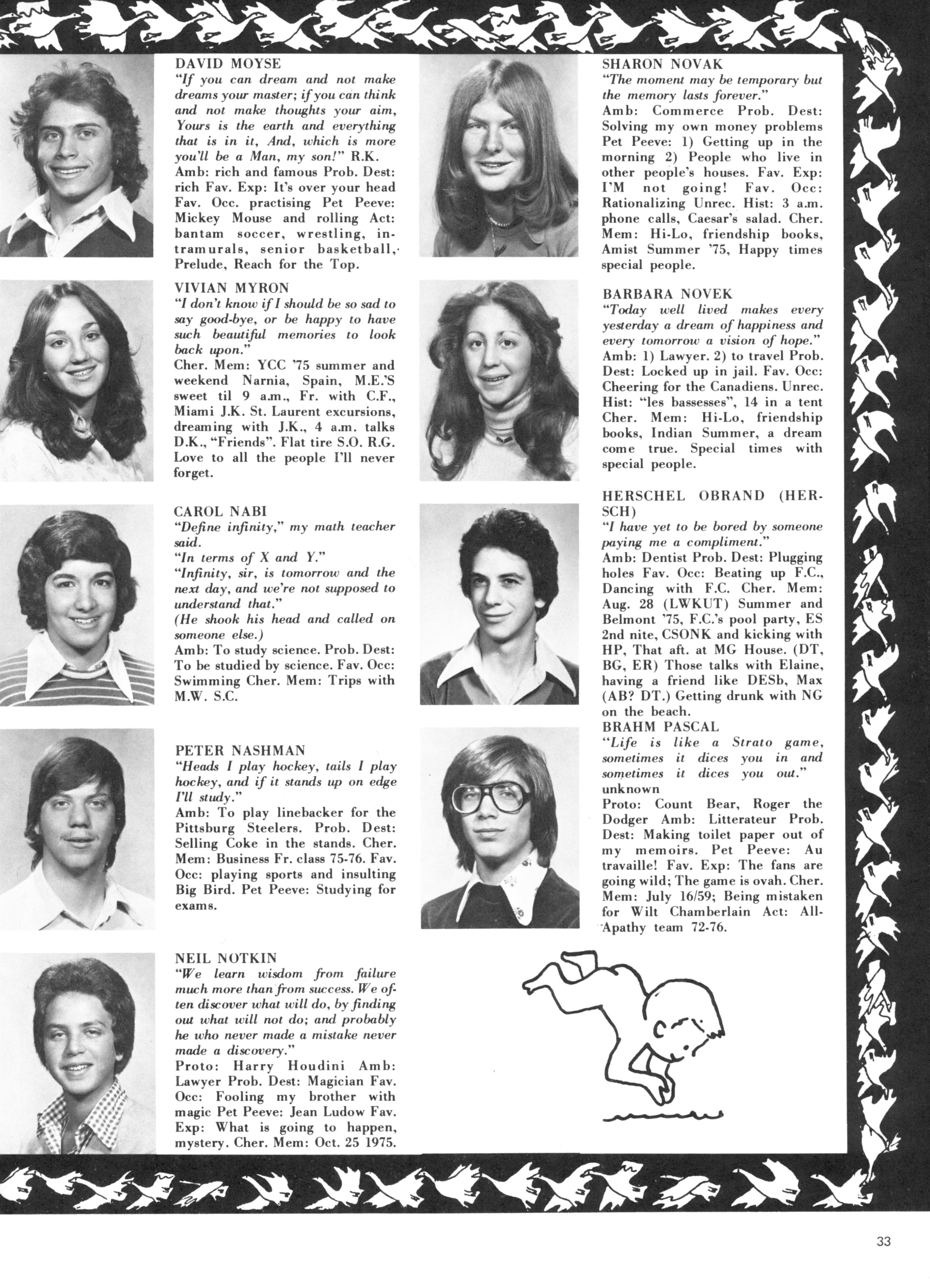 DAVID MOYSE
"If you can dream and not make dreams your master; if you can think and not make thoughts your aim, Yours is the earth and everything that is in it, And, which is more you'll be a Man, my son!" R.K.
Amb: rich and famous Prob. Dest: rich Fav. Exp: It's over your head Fav. Occ. practising Pet Peeve: Mickey Mouse and rolling Act: bantam soccer, wrestling, intramurals, senior basketball, Prelude, Reach for the Top.

VIVIAN MYRON
"I don't know if I should be so sad to say good-bye, or be happy to have such beautiful memories to look back upon."
Cher. Mem: YCC '75 summer and weekend Narnia, Spain, M.E.'S sweet til 9 a.m., Fr. with C.F., Miami J.K. St. Laurent excursions, dreaming with J.K., 4 a.m. talks D.K., "Friends". Flat tire S.O. R.G. Love to all the people I'll never forget.

CAROL NABI
"Define infinity," my math teacher said.
"In terms of X and Y."
"Infinity, sir, is tomorrow and the next day, and we're not supposed to understand that."
(He shook his head and called on someone else.)
Amb: To study science. Prob. Dest: To be studied by science. Fav. Occ: Swimming Cher. Mem: Trips with M.W. S.C.

PETER NASHMAN
"Heads I play hockey, tails I play hockey, and if it stands up on edge I'll study."
Amb: To play linebacker for the Pittsburg Steelers. Prob. Dest: Selling Coke in the stands. Cher. Mem: Business Fr. class 75-76. Fav. Occ: playing sports and insulting Big Bird. Pet Peeve: Studying for exams.

NEIL NOTKIN
"We learn wisdom from failure much more than from success. We often discover what will do, by finding out what will not do; and probably he who never made a mistake never made a discovery."
Proto: Harry Houdini Amb: Lawyer Prob. Dest: Magician Fav. Occ: Fooling my brother with magic Pet Peeve: Jean Ludow Fav. Exp: What is going to happen, mystery. Cher. Mem: Oct. 25 1975.

SHARON NOVAK
"The moment may be temporary but the memory lasts forever."
Amb: Commerce Prob. Dest: Solving my own money problems Pet Peeve: 1) Getting up in the morning 2) People who live in other people's houses. Fav. Exp: I'M not going! Fav. Occ: Rationalizing Unrec. Hist: 3 a.m. phone calls, Caesar's salad. Cher. Mem: Hi-Lo, friendship books, Amist Summer '75, Happy times special people.

BARBARA NOVEK
"Today well lived makes every yesterday a dream of happiness and every tomorrow a vision of hope."
Amb: 1) Lawyer. 2) to travel Prob. Dest: Locked up in jail. Fav. Occ: Cheering for the Canadiens. Unrec. Hist: "les bassesses", 14 in a tent Cher. Mem: Hi-Lo, friendship books, Indian Summer, a dream come true. Special times with special people.

HERSCHEL OBRAND (HERSCH)
"I have yet to be bored by someone paying me a compliment."
Amb: Dentist Prob. Dest: Plugging holes Fav. Occ: Beating up F.C., Dancing with F.C. Cher. Mem: Aug. 28 (LWKUT) Summer and Belmont '75, F.C.'s pool party, ES 2nd nite, CSONK and kicking with HP, That aft. at MG House. (DT, BG, ER) Those talks with Elaine, having a friend like DESb, Max (AB? DT.) Getting drunk with NG on the beach.

BRAHM PASCAL
"Life is like a Strato game, sometimes it dices you in and sometimes it dices you out."
unknown
Proto: Count Bear, Roger the Dodger Amb: Litterateur Prob. Dest: Making toilet paper out of my memoirs. Pet Peeve: Au travaille! Fav. Exp: The fans are going wild; The game is ovah. Cher. Mem: July 16/59; Being mistaken for Wilt Chamberlain Act: All-Apathy team 72-76.

33